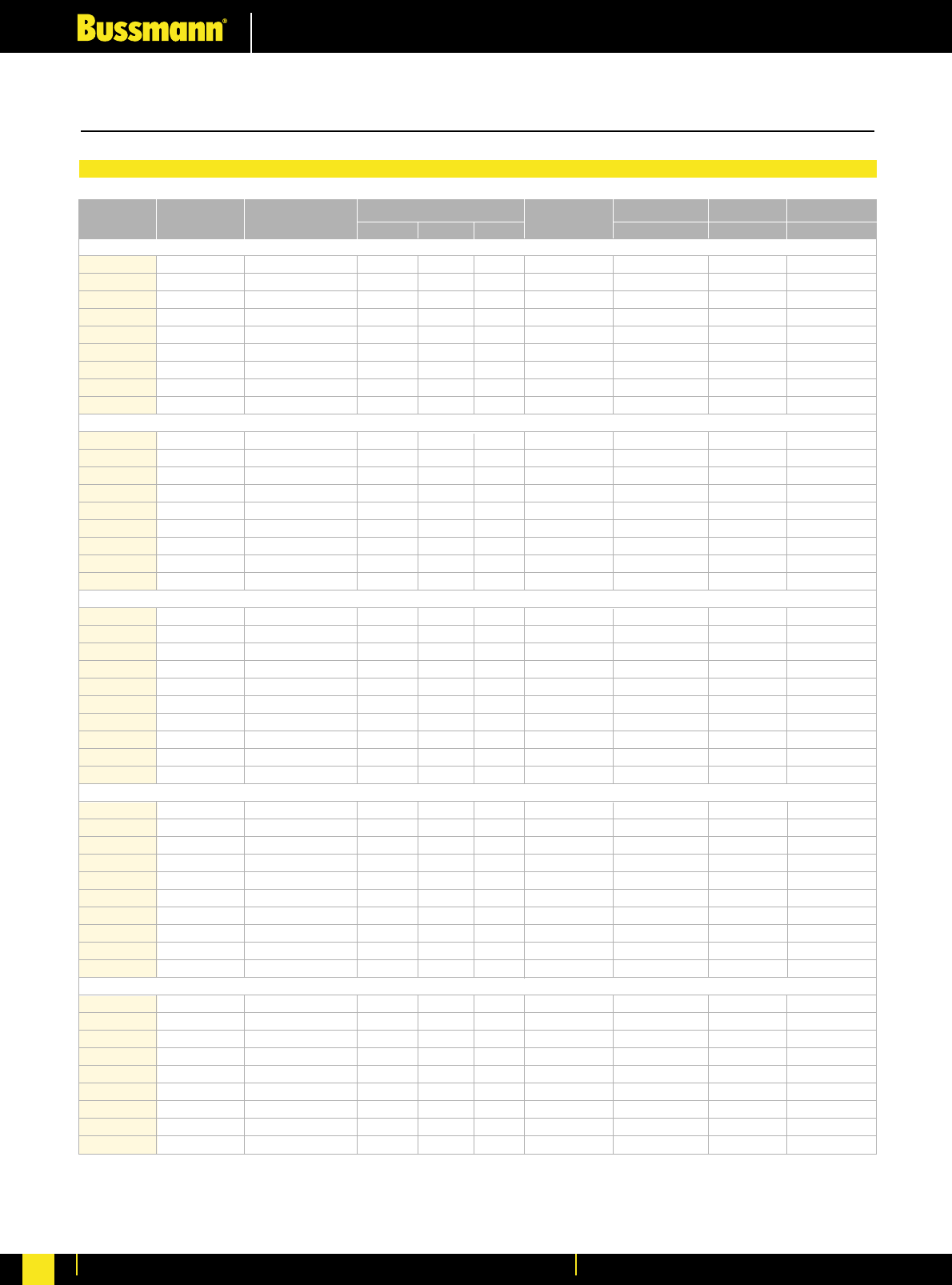 Bussmann®